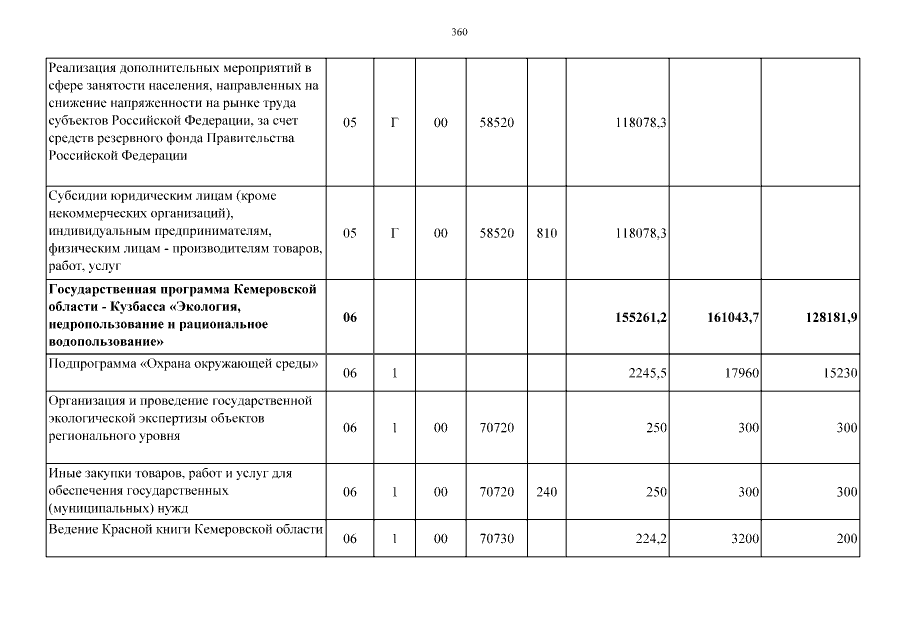 360

| | | | | | | | | |
|---|---|---|---|---|---|---|---|---|
| Реализация дополнительных мероприятий в сфере занятости населения, направленных на снижение напряженности на рынке труда субъектов Российской Федерации, за счет средств резервного фонда Правительства Российской Федерации | 05 | Г | 00 | 58520 | | 118078,3 | | |
| Субсидии юридическим лицам (кроме некоммерческих организаций), индивидуальным предпринимателям, физическим лицам - производителям товаров, работ, услуг | 05 | Г | 00 | 58520 | 810 | 118078,3 | | |
| **Государственная программа Кемеровской области - Кузбасса «Экология, недропользование и рациональное водопользование»** | **06** | | | | | **155261,2** | **161043,7** | **128181,9** |
| Подпрограмма «Охрана окружающей среды» | 06 | 1 | | | | 2245,5 | 17960 | 15230 |
| Организация и проведение государственной экологической экспертизы объектов регионального уровня | 06 | 1 | 00 | 70720 | | 250 | 300 | 300 |
| Иные закупки товаров, работ и услуг для обеспечения государственных (муниципальных) нужд | 06 | 1 | 00 | 70720 | 240 | 250 | 300 | 300 |
| Ведение Красной книги Кемеровской области | 06 | 1 | 00 | 70730 | | 224,2 | 3200 | 200 |